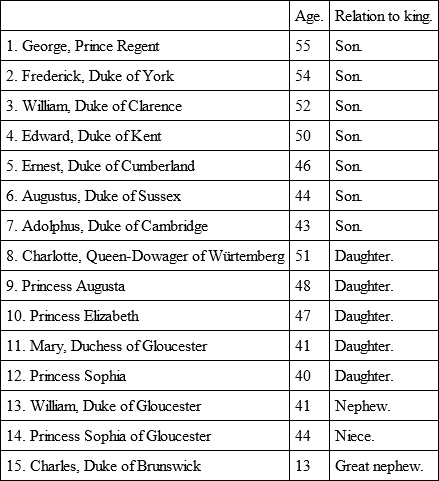 | | Age. | Relation to king. |
|---|---|---|
| 1. George, Prince Regent | 55 | Son. |
| 2. Frederick, Duke of York | 54 | Son. |
| 3. William, Duke of Clarence | 52 | Son. |
| 4. Edward, Duke of Kent | 50 | Son. |
| 5. Ernest, Duke of Cumberland | 46 | Son. |
| 6. Augustus, Duke of Sussex | 44 | Son. |
| 7. Adolphus, Duke of Cambridge | 43 | Son. |
| 8. Charlotte, Queen-Dowager of Würtemberg | 51 | Daughter. |
| 9. Princess Augusta | 48 | Daughter. |
| 10. Princess Elizabeth | 47 | Daughter. |
| 11. Mary, Duchess of Gloucester | 41 | Daughter. |
| 12. Princess Sophia | 40 | Daughter. |
| 13. William, Duke of Gloucester | 41 | Nephew. |
| 14. Princess Sophia of Gloucester | 44 | Niece. |
| 15. Charles, Duke of Brunswick | 13 | Great nephew. |